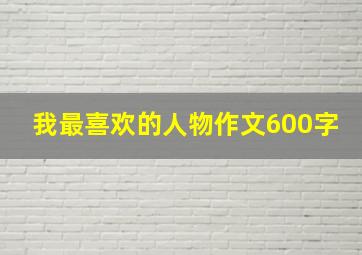 我最喜欢的人物作文600字